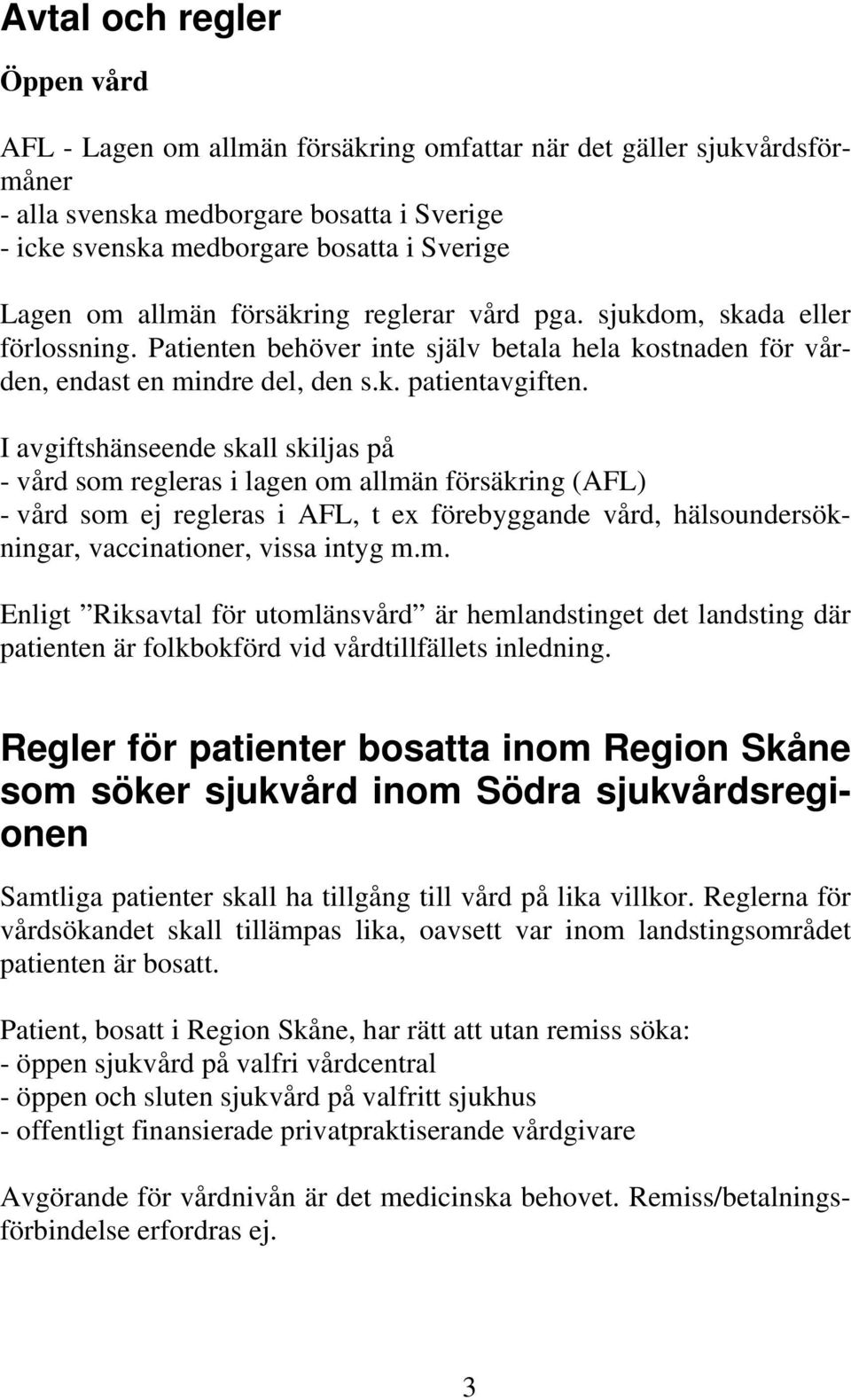 Avtal och regler

Öppen vård

AFL - Lagen om allmän försäkring omfattar när det gäller sjukvårdsförmåner
- alla svenska medborgare bosatta i Sverige
- icke svenska medborgare bosatta i Sverige

Lagen om allmän försäkring reglerar vård pga. sjukdom, skada eller förlossning. Patienten behöver inte själv betala hela kostnaden för vården, endast en mindre del, den s.k. patientavgiften.

I avgiftshänseende skall skiljas på
- vård som regleras i lagen om allmän försäkring (AFL)
- vård som ej regleras i AFL, t ex förebyggande vård, hälsoundersökningar, vaccinationer, vissa intyg m.m.

Enligt ”Riksavtal för utomlänsvård” är hemlandstinget det landsting där patienten är folkbokförd vid vårdtillfällets inledning.

Regler för patienter bosatta inom Region Skåne som söker sjukvård inom Södra sjukvårdsregionen

Samtliga patienter skall ha tillgång till vård på lika villkor. Reglerna för vårdsökandet skall tillämpas lika, oavsett var inom landstingsområdet patienten är bosatt.

Patient, bosatt i Region Skåne, har rätt att utan remiss söka:
- öppen sjukvård på valfri vårdcentral
- öppen och sluten sjukvård på valfritt sjukhus
- offentligt finansierade privatpraktiserande vårdgivare

Avgörande för vårdnivån är det medicinska behovet. Remiss/betalningsförbindelse erfordras ej.

3